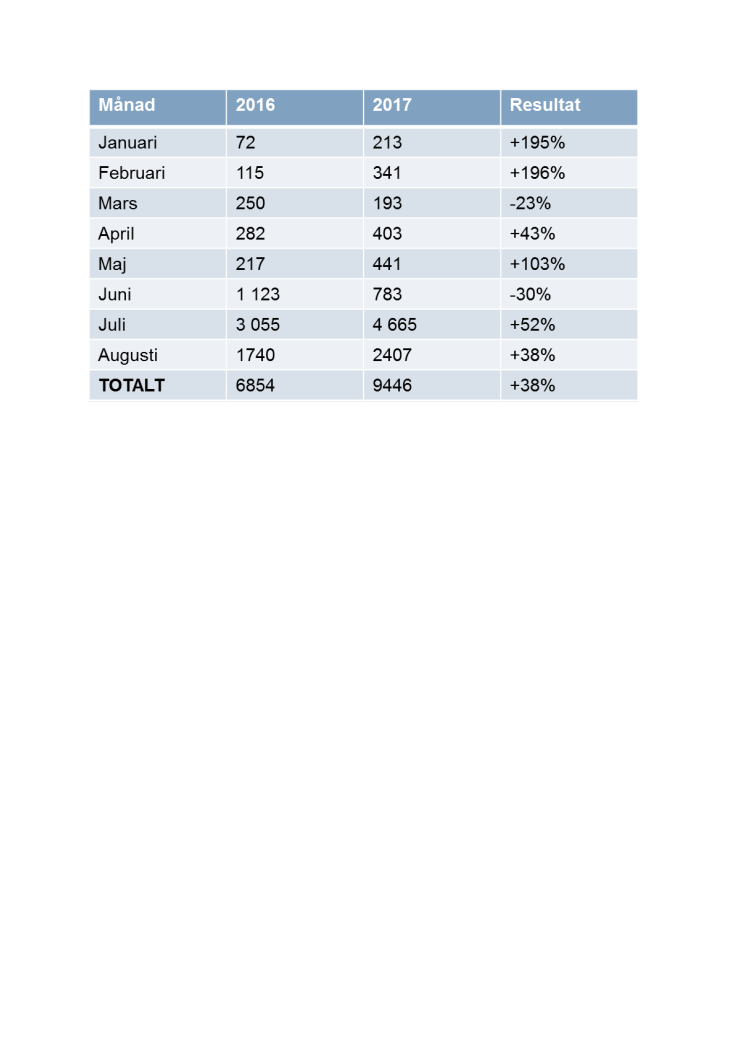 | Månad | 2016 | 2017 | Resultat |
|---|---|---|---|
| Januari | 72 | 213 | +195% |
| Februari | 115 | 341 | +196% |
| Mars | 250 | 193 | -23% |
| April | 282 | 403 | +43% |
| Maj | 217 | 441 | +103% |
| Juni | 1 123 | 783 | -30% |
| Juli | 3 055 | 4 665 | +52% |
| Augusti | 1740 | 2407 | +38% |
| **TOTALT** | 6854 | 9446 | +38% |